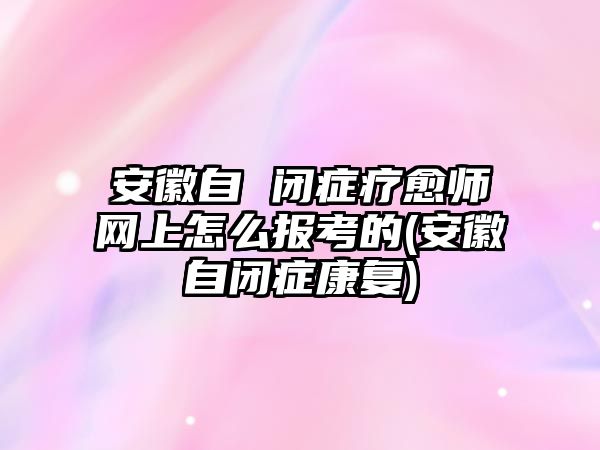 安徽自 闭症疗愈师网上怎么报考的(安徽自闭症康复)